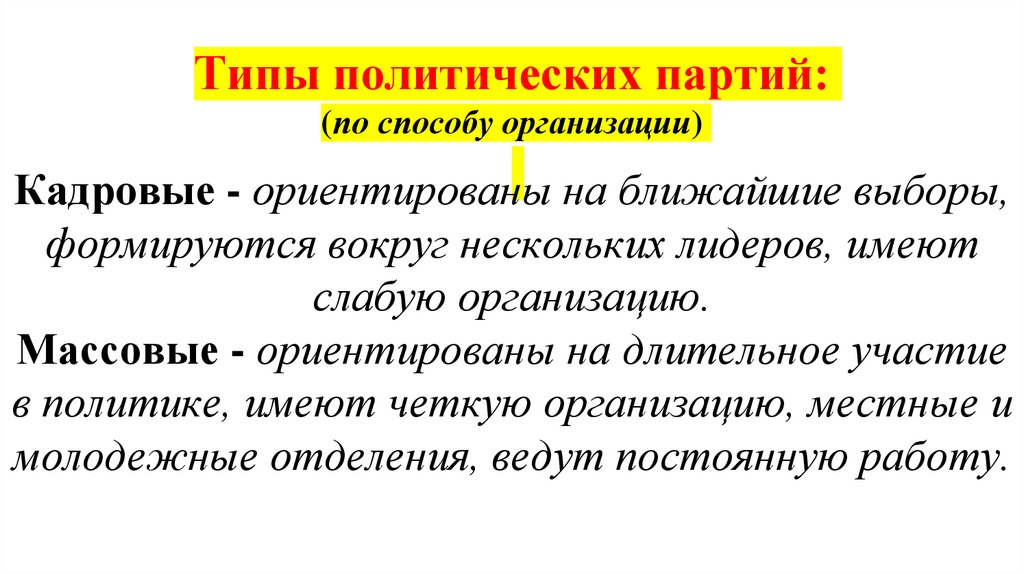 Типы политических партий:
(по способу организации)

Кадровые - ориентированы на ближайшие выборы, формируются вокруг нескольких лидеров, имеют слабую организацию.

Массовые - ориентированы на длительное участие в политике, имеют четкую организацию, местные и молодежные отделения, ведут постоянную работу.